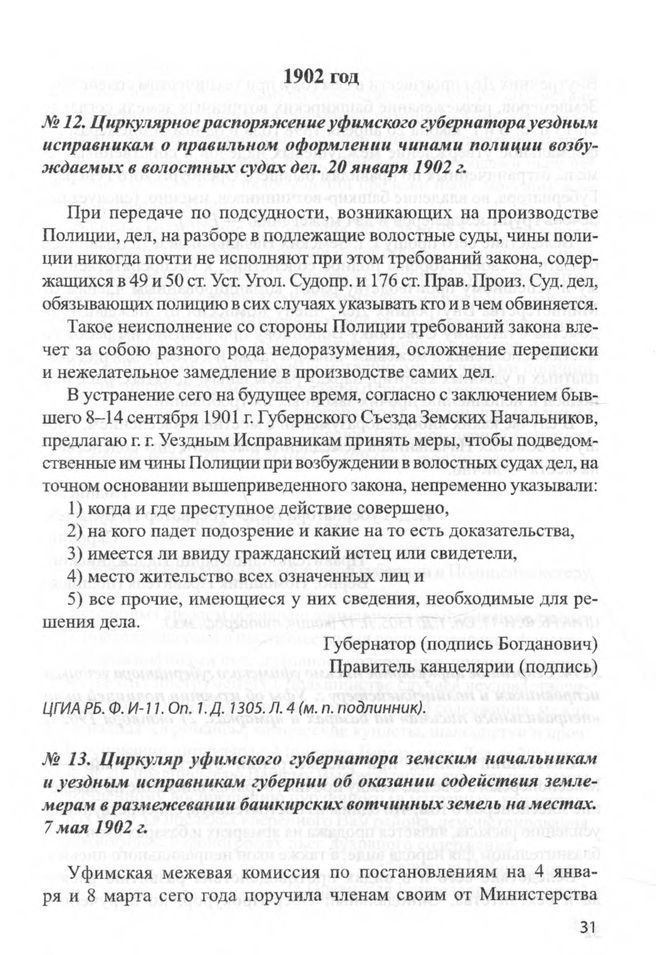 1902 год

№ 12. Циркулярное распоряжение уфимского губернатора уездным исправникам о правильном оформлении чинами полиции возбуждаемых в волостных судах дел. 20 января 1902 г.

При передаче по подсудности, возникающих на производстве Полиции, дел, на разборе в подлежащие волостные суды, чины полиции никогда почти не исполняют при этом требований закона, содержащихся в 49 и 50 ст. Уст. Угол. Судопр. и 176 ст. Прав. Произ. Суд. дел, обязывающих полицию в сих случаях указывать кто и в чем обвиняется.

Такое неисполнение со стороны Полиции требований закона влечет за собою разного рода недоразумения, осложнение переписки и нежелательное замедление в производстве самих дел.

В устранение сего на будущее время, согласно с заключением бывшего 8–14 сентября 1901 г. Губернского Съезда Земских Начальников, предлагаю г. г. Уездным Исправникам принять меры, чтобы подведомственные им чины Полиции при возбуждении в волостных судах дел, на точном основании вышеприведенного закона, непременно указывали:
1) когда и где преступное действие совершено,
2) на кого падет подозрение и какие на то есть доказательства,
3) имеется ли ввиду гражданский истец или свидетели,
4) место жительство всех означенных лиц и
5) все прочие, имеющиеся у них сведения, необходимые для решения дела.

Губернатор (подпись Богданович)
Правитель канцелярии (подпись)

ЦГИА РБ. Ф. И-11. Оп. 1. Д. 1305. Л. 4 (м. п. подлинник).

№ 13. Циркуляр уфимского губернатора земским начальникам и уездным исправникам губернии об оказании содействия землемерам в размежевании башкирских вотчинных земель на местах. 7 мая 1902 г.

Уфимская межевая комиссия по постановлениям на 4 января и 8 марта сего года поручила членам своим от Министерства

31